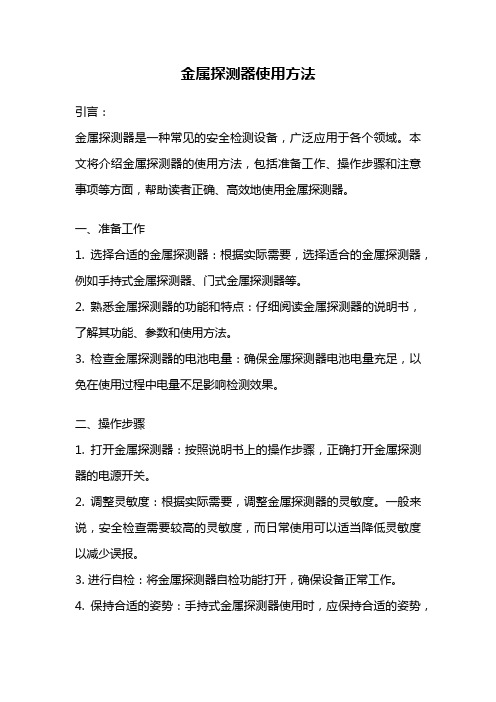 金属探测器使用方法

引言：

金属探测器是一种常见的安全检测设备，广泛应用于各个领域。本文将介绍金属探测器的使用方法，包括准备工作、操作步骤和注意事项等方面，帮助读者正确、高效地使用金属探测器。

一、准备工作

1. 选择合适的金属探测器：根据实际需要，选择适合的金属探测器，例如手持式金属探测器、门式金属探测器等。

2. 熟悉金属探测器的功能和特点：仔细阅读金属探测器的说明书，了解其功能、参数和使用方法。

3. 检查金属探测器的电池电量：确保金属探测器电池电量充足，以免在使用过程中电量不足影响检测效果。

二、操作步骤

1. 打开金属探测器：按照说明书上的操作步骤，正确打开金属探测器的电源开关。

2. 调整灵敏度：根据实际需要，调整金属探测器的灵敏度。一般来说，安全检查需要较高的灵敏度，而日常使用可以适当降低灵敏度以减少误报。

3. 进行自检：将金属探测器自检功能打开，确保设备正常工作。

4. 保持合适的姿势：手持式金属探测器使用时，应保持合适的姿势，